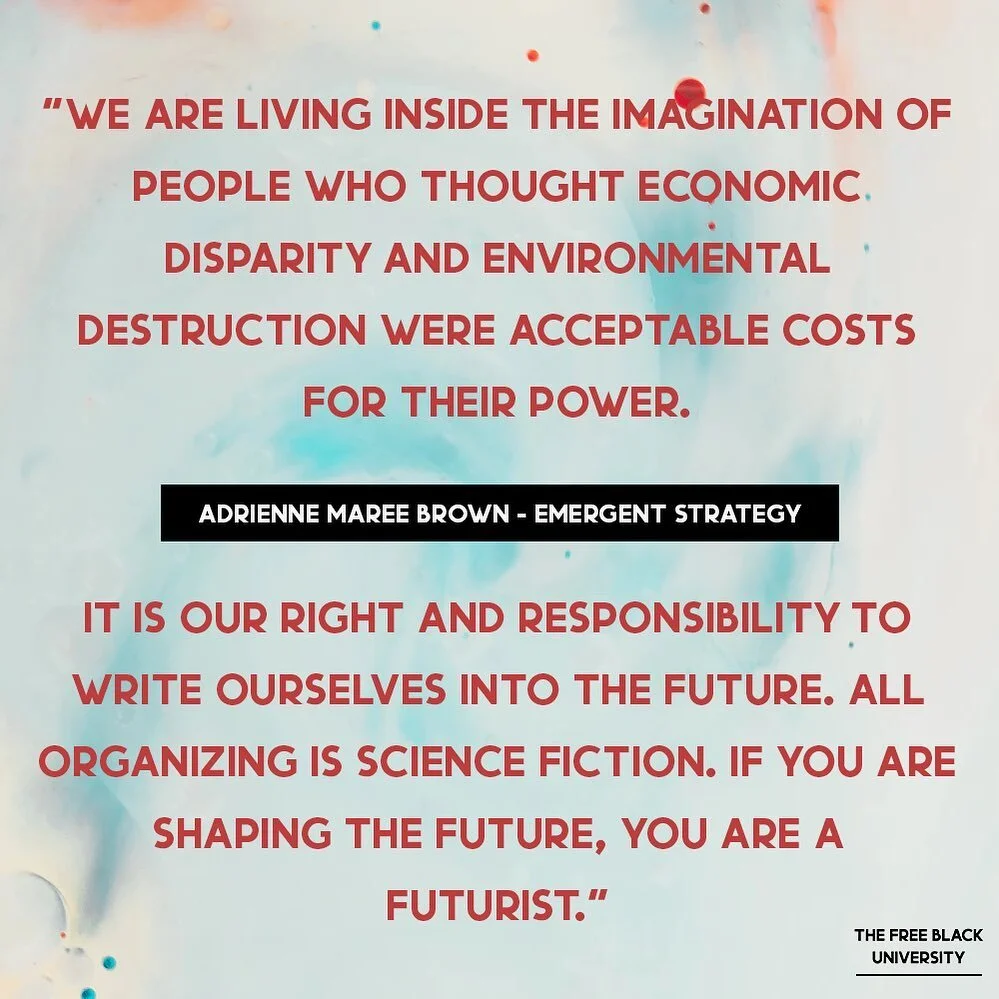 "WE ARE LIVING INSIDE THE IMAGINATION OF PEOPLE WHO THOUGHT ECONOMIC DISPARITY AND ENVIRONMENTAL DESTRUCTION WERE ACCEPTABLE COSTS FOR THEIR POWER.

ADRIENNE MAREE BROWN - EMERGENT STRATEGY

IT IS OUR RIGHT AND RESPONSIBILITY TO WRITE OURSELVES INTO THE FUTURE. ALL ORGANIZING IS SCIENCE FICTION. IF YOU ARE SHAPING THE FUTURE, YOU ARE A FUTURIST."

THE FREE BLACK UNIVERSITY